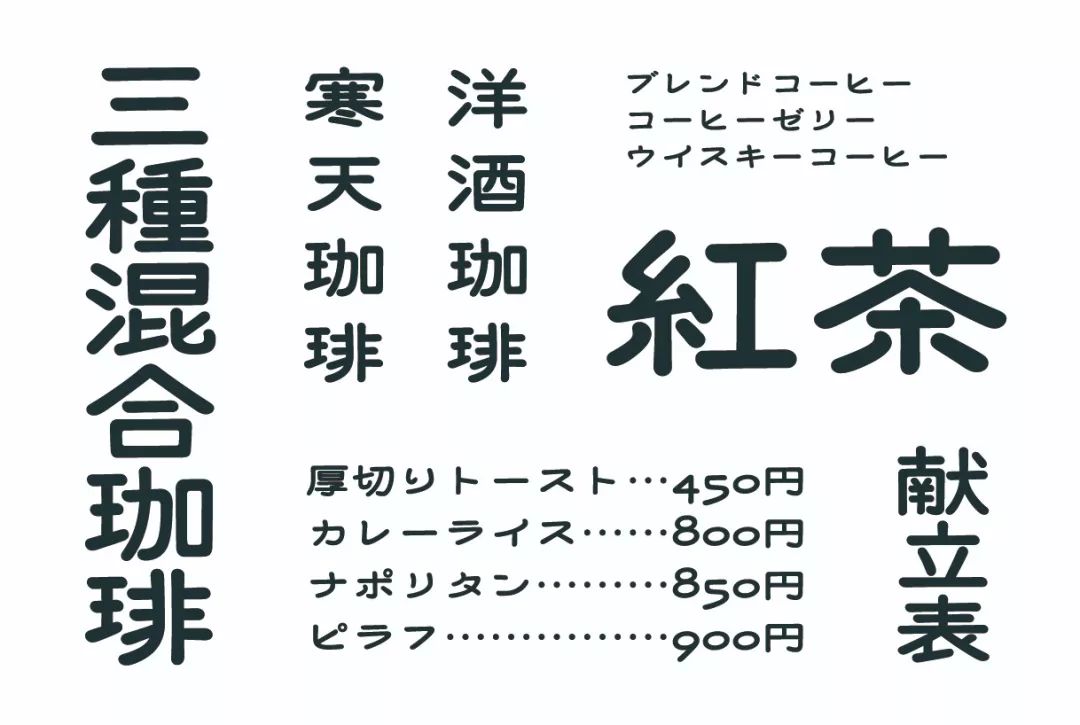 三種混合珈琲

寒天珈琲

洋酒珈琲

ブレンドコーヒー
コーヒーゼリー
ウイスキーコーヒー

紅茶

厚切りトースト…450円
カレーライス……800円
ナポリタン………850円
ピラフ……………900円

献立表